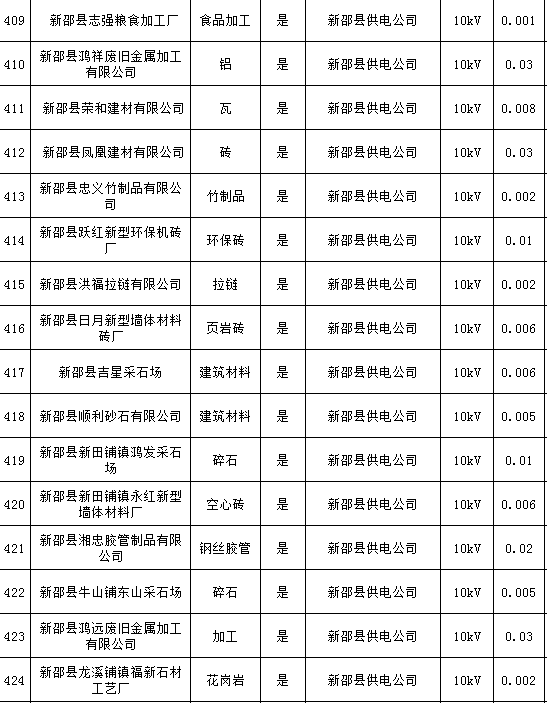 | 409 | 新邵县志强粮食加工厂 | 食品加工 | 是 | 新邵县供电公司 | 10kV | 0.001 |
|---|---|---|---|---|---|---|
| 410 | 新邵县鸿祥废旧金属加工有限公司 | 铝 | 是 | 新邵县供电公司 | 10kV | 0.03 |
| 411 | 新邵县荣和建材有限公司 | 瓦 | 是 | 新邵县供电公司 | 10kV | 0.008 |
| 412 | 新邵县凤凰建材有限公司 | 砖 | 是 | 新邵县供电公司 | 10kV | 0.03 |
| 413 | 新邵县忠义竹制品有限公司 | 竹制品 | 是 | 新邵县供电公司 | 10kV | 0.002 |
| 414 | 新邵县跃红新型环保机砖厂 | 环保砖 | 是 | 新邵县供电公司 | 10kV | 0.01 |
| 415 | 新邵县洪福拉链有限公司 | 拉链 | 是 | 新邵县供电公司 | 10kV | 0.002 |
| 416 | 新邵县日月新型墙体材料砖厂 | 页岩砖 | 是 | 新邵县供电公司 | 10kV | 0.006 |
| 417 | 新邵县吉星采石场 | 建筑材料 | 是 | 新邵县供电公司 | 10kV | 0.006 |
| 418 | 新邵县顺利砂石有限公司 | 建筑材料 | 是 | 新邵县供电公司 | 10kV | 0.005 |
| 419 | 新邵县新田铺镇鸿发采石场 | 碎石 | 是 | 新邵县供电公司 | 10kV | 0.01 |
| 420 | 新邵县新田铺镇永红新型墙体材料厂 | 空心砖 | 是 | 新邵县供电公司 | 10kV | 0.006 |
| 421 | 新邵县湘忠胶管制品有限公司 | 钢丝胶管 | 是 | 新邵县供电公司 | 10kV | 0.02 |
| 422 | 新邵县牛山铺东山采石场 | 碎石 | 是 | 新邵县供电公司 | 10kV | 0.005 |
| 423 | 新邵县鸿远废旧金属加工有限公司 | 加工 | 是 | 新邵县供电公司 | 10kV | 0.03 |
| 424 | 新邵县龙溪铺镇福新石材工艺厂 | 花岗岩 | 是 | 新邵县供电公司 | 10kV | 0.002 |